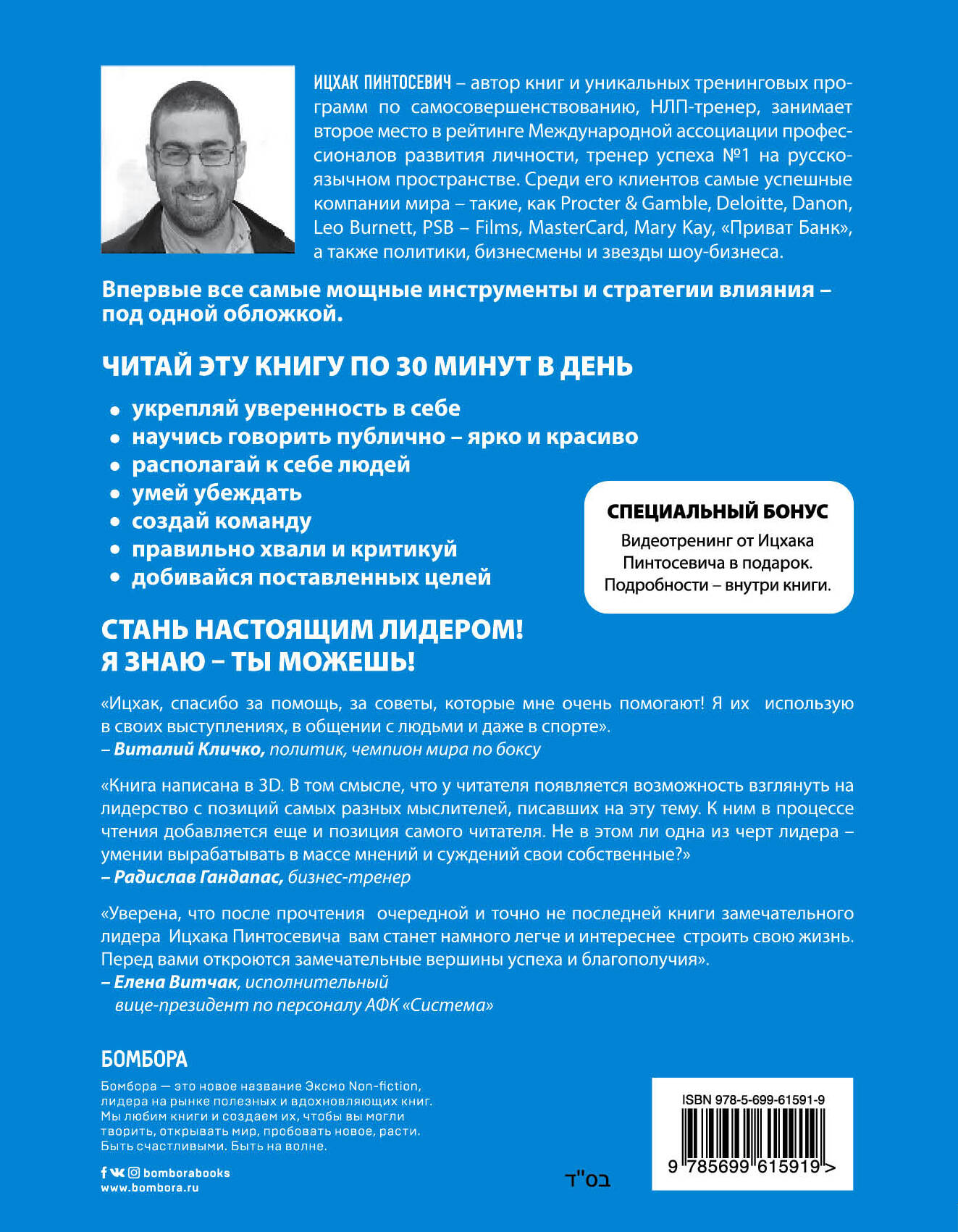 ИЦХАК ПИНТОСЕВИЧ – автор книг и уникальных тренинговых программ по самосовершенствованию, НЛП-тренер, занимает второе место в рейтинге Международной ассоциации профессионалов развития личности, тренер успеха №1 на русскоязычном пространстве. Среди его клиентов самые успешные компании мира – такие, как Procter & Gamble, Deloitte, Danon, Leo Burnett, PSB – Films, MasterCard, Mary Kay, «Приват Банк», а также политики, бизнесмены и звезды шоу-бизнеса.

Впервые все самые мощные инструменты и стратегии влияния – под одной обложкой.

ЧИТАЙ ЭТУ КНИГУ ПО 30 МИНУТ В ДЕНЬ

• укрепляй уверенность в себе
• научись говорить публично – ярко и красиво
• располагай к себе людей
• умей убеждать
• создай команду
• правильно хвали и критикуй
• добивайся поставленных целей

СПЕЦИАЛЬНЫЙ БОНУС
Видеотренинг от Ицхака Пинтосевича в подарок. Подробности – внутри книги.

СТАНЬ НАСТОЯЩИМ ЛИДЕРОМ!
Я ЗНАЮ – ТЫ МОЖЕШЬ!

«Ицхак, спасибо за помощь, за советы, которые мне очень помогают! Я их использую в своих выступлениях, в общении с людьми и даже в спорте».
– Виталий Кличко, политик, чемпион мира по боксу

«Книга написана в 3D. В том смысле, что у читателя появляется возможность взглянуть на лидерство с позиций самых разных мыслителей, писавших на эту тему. К ним в процессе чтения добавляется еще и позиция самого читателя. Не в этом ли одна из черт лидера – умении вырабатывать в массе мнений и суждений свои собственные?»
– Радислав Гандапас, бизнес-тренер

«Уверена, что после прочтения очередной и точно не последней книги замечательного лидера Ицхака Пинтосевича вам станет намного легче и интереснее строить свою жизнь. Перед вами откроются замечательные вершины успеха и благополучия».
– Елена Витчак, исполнительный вице-президент по персоналу АФК «Система»

БОМБОРА

Бомбора — это новое название Эксмо Non-fiction, лидера на рынке полезных и вдохновляющих книг. Мы любим книги и создаем их, чтобы вы могли творить, открывать мир, пробовать новое, расти. Быть счастливыми. Быть на волне.

bomborabooks
www.bombora.ru

בס"ד

ISBN 978-5-699-61591-9
9 785699 615919 >